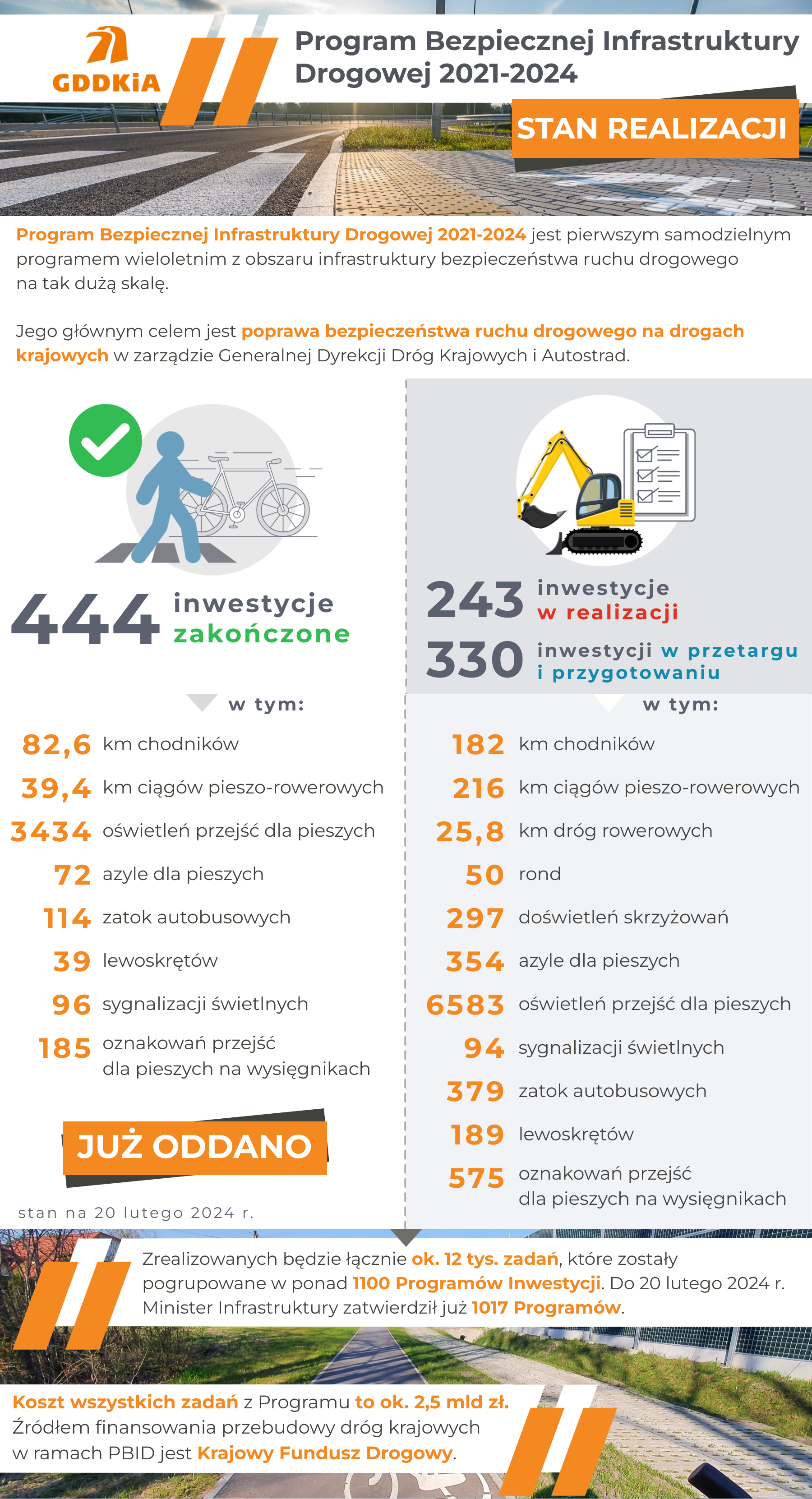 GDDKiA

Program Bezpiecznej Infrastruktury Drogowej 2021-2024

STAN REALIZACJI

Program Bezpiecznej Infrastruktury Drogowej 2021-2024 jest pierwszym samodzielnym programem wieloletnim z obszaru infrastruktury bezpieczeństwa ruchu drogowego na tak dużą skalę.

Jego głównym celem jest poprawa bezpieczeństwa ruchu drogowego na drogach krajowych w zarządzie Generalnej Dyrekcji Dróg Krajowych i Autostrad.

444 inwestycje zakończone

w tym:

82,6 km chodników
39,4 km ciągów pieszo-rowerowych
3434 oświetleń przejść dla pieszych
72 azyle dla pieszych
114 zatok autobusowych
39 lewoskrętów
96 sygnalizacji świetlnych
185 oznakowań przejść dla pieszych na wysięgnikach

JUŻ ODDANO

stan na 20 lutego 2024 r.

243 inwestycje w realizacji
330 inwestycji w przetargu i przygotowaniu

w tym:

182 km chodników
216 km ciągów pieszo-rowerowych
25,8 km dróg rowerowych
50 rond
297 doświetleń skrzyżowań
354 azyle dla pieszych
6583 oświetleń przejść dla pieszych
94 sygnalizacji świetlnych
379 zatok autobusowych
189 lewoskrętów
575 oznakowań przejść dla pieszych na wysięgnikach

Zrealizowanych będzie łącznie ok. 12 tys. zadań, które zostały pogrupowane w ponad 1100 Programów Inwestycji. Do 20 lutego 2024 r. Minister Infrastruktury zatwierdził już 1017 Programów.

Koszt wszystkich zadań z Programu to ok. 2,5 mld zł. Źródłem finansowania przebudowy dróg krajowych w ramach PBID jest Krajowy Fundusz Drogowy.